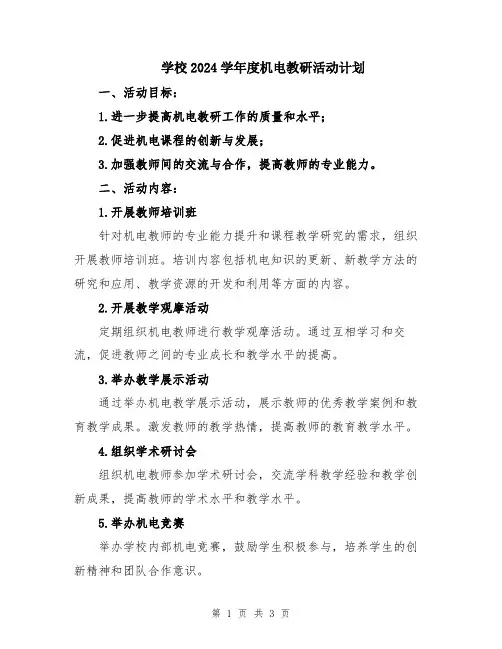 学校2024学年度机电教研活动计划

一、活动目标：

1.进一步提高机电教研工作的质量和水平；

2.促进机电课程的创新与发展；

3.加强教师间的交流与合作，提高教师的专业能力。

二、活动内容：

1.开展教师培训班

针对机电教师的专业能力提升和课程教学研究的需求，组织开展教师培训班。培训内容包括机电知识的更新、新教学方法的研究和应用、教学资源的开发和利用等方面的内容。

2.开展教学观摩活动

定期组织机电教师进行教学观摩活动。通过互相学习和交流，促进教师之间的专业成长和教学水平的提高。

3.举办教学展示活动

通过举办机电教学展示活动，展示教师的优秀教学案例和教育教学成果。激发教师的教学热情，提高教师的教育教学水平。

4.组织学术研讨会

组织机电教师参加学术研讨会，交流学科教学经验和教学创新成果，提高教师的学术水平和教学水平。

5.举办机电竞赛

举办学校内部机电竞赛，鼓励学生积极参与，培养学生的创新精神和团队合作意识。

第 1 页 共 3 页